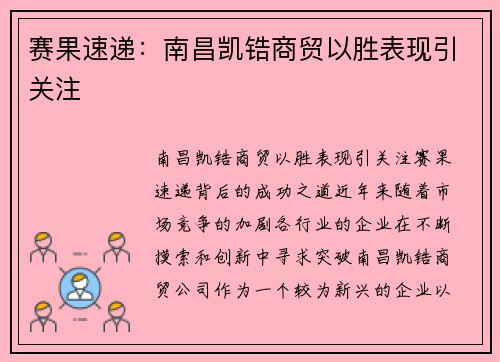 赛果速递：南昌凯锆商贸以胜表现引关注

南昌凯锆商贸以胜表现引关注赛果速递背后的成功之道近年来随着市场竞争的加剧各行业的企业在不断摸索和创新中寻求突破南昌凯锆商贸公司作为一个较为新兴的企业以